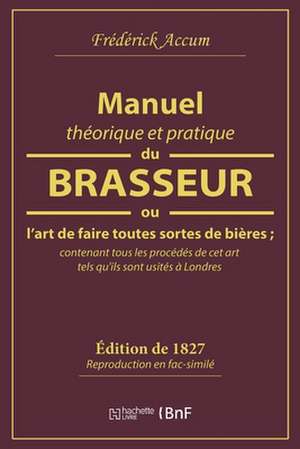 Frédérick Accum

Manuel
théorique et pratique
du
BRASSEUR
ou
l'art de faire toutes sortes de bières ;
contenant tous les procédés de cet art
tels qu'ils sont usités à Londres

Édition de 1827
Reproduction en fac-similé

hachette LIVRE BnF